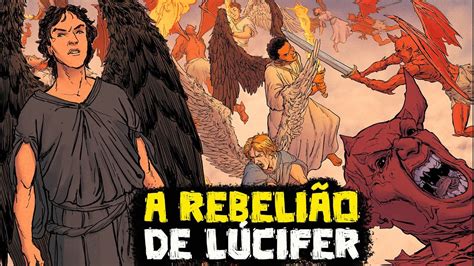 A REBELIÃO
DE LÚCIFER